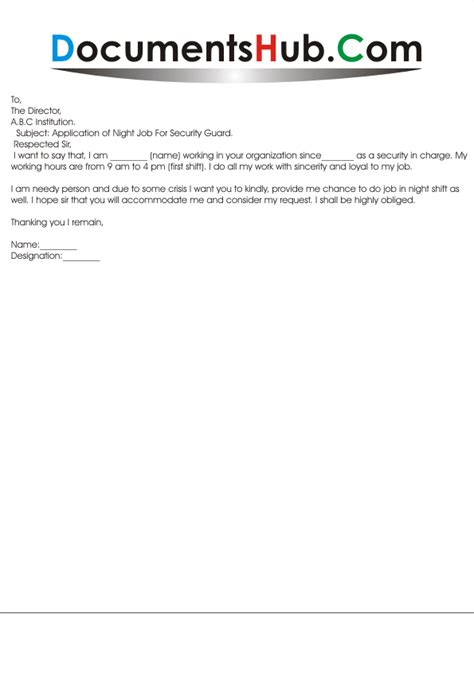 DocumentsHub.Com

To,
The Director,
A.B.C Institution.
Subject: Application of Night Job For Security Guard.
Respected Sir,
I want to say that, I am ________ (name) working in your organization since_______ as a security in charge. My working hours are from 9 am to 4 pm (first shift). I do all my work with sincerity and loyal to my job.

I am needy person and due to some crisis I want you to kindly, provide me chance to do job in night shift as well. I hope sir that you will accommodate me and consider my request. I shall be highly obliged.

Thanking you I remain,

Name:________
Designation:________